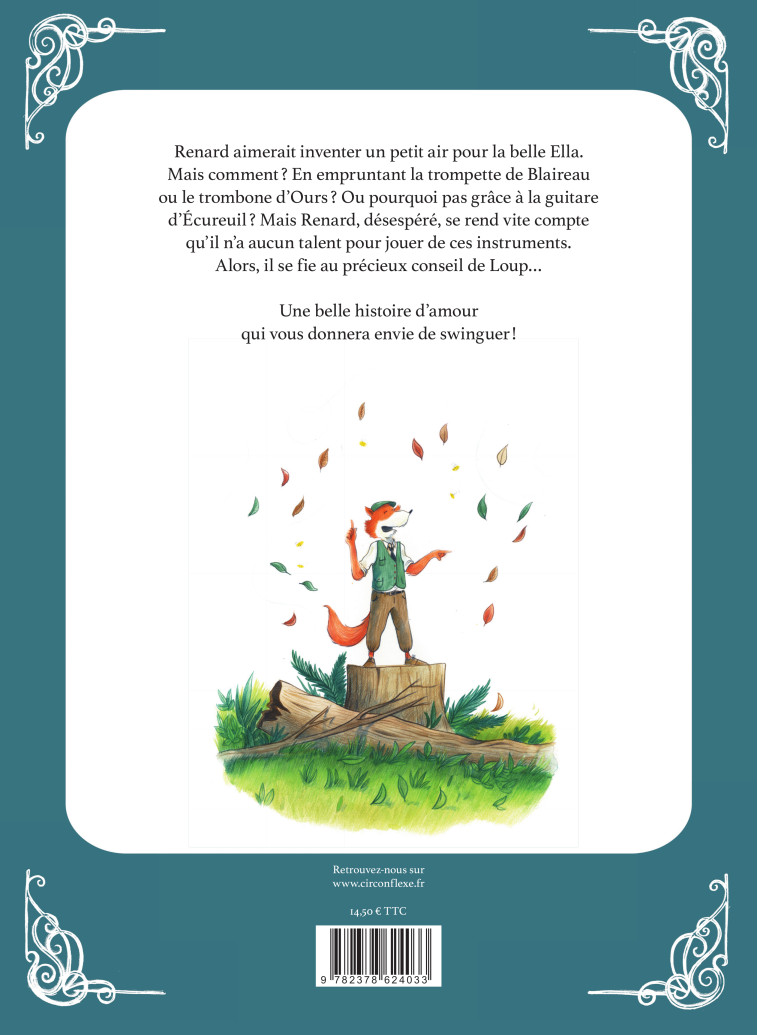 Renard aimerait inventer un petit air pour la belle Ella. Mais comment ? En empruntant la trompette de Blaireau ou le trombone d'Ours ? Ou pourquoi pas grâce à la guitare d'Écureuil ? Mais Renard, désespéré, se rend vite compte qu'il n'a aucun talent pour jouer de ces instruments. Alors, il se fie au précieux conseil de Loup...

Une belle histoire d'amour qui vous donnera envie de swinguer !

Retrouvez-nous sur
www.circonflexe.fr

14,50 € TTC

9 782378 624033